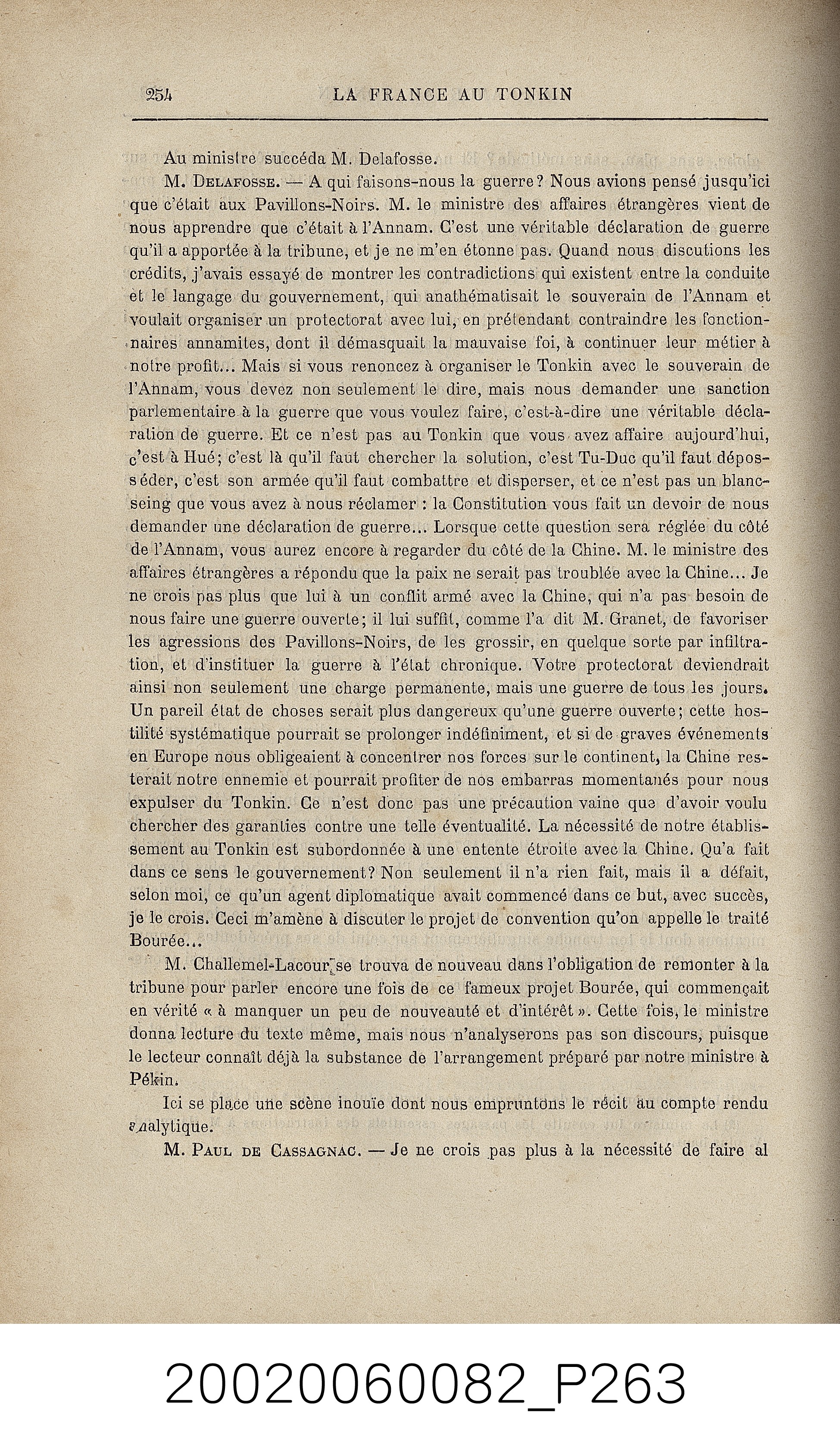 254 LA FRANCE AU TONKIN

Au ministre succéda M. Delafosse.

M. Delafosse. — A qui faisons-nous la guerre? Nous avions pensé jusqu'ici que c'était aux Pavillons-Noirs. M. le ministre des affaires étrangères vient de nous apprendre que c'était à l'Annam. C'est une véritable déclaration de guerre qu'il a apportée à la tribune, et je ne m'en étonne pas. Quand nous discutions les crédits, j'avais essayé de montrer les contradictions qui existent entre la conduite et le langage du gouvernement, qui anathématisait le souverain de l'Annam et voulait organiser un protectorat avec lui, en prétendant contraindre les fonctionnaires annamites, dont il démasquait la mauvaise foi, à continuer leur métier à notre profit... Mais si vous renoncez à organiser le Tonkin avec le souverain de l'Annam, vous devez non seulement le dire, mais nous demander une sanction parlementaire à la guerre que vous voulez faire, c'est-à-dire une véritable déclaration de guerre. Et ce n'est pas au Tonkin que vous avez affaire aujourd'hui, c'est à Hué; c'est là qu'il faut chercher la solution, c'est Tu-Duc qu'il faut déposséder, c'est son armée qu'il faut combattre et disperser, et ce n'est pas un blanc-seing que vous avez à nous réclamer : la Constitution vous fait un devoir de nous demander une déclaration de guerre... Lorsque cette question sera réglée du côté de l'Annam, vous aurez encore à regarder du côté de la Chine. M. le ministre des affaires étrangères a répondu que la paix ne serait pas troublée avec la Chine... Je ne crois pas plus que lui à un conflit armé avec la Chine, qui n'a pas besoin de nous faire une guerre ouverte; il lui suffit, comme l'a dit M. Granet, de favoriser les agressions des Pavillons-Noirs, de les grossir, en quelque sorte par infiltration, et d'instituer la guerre à l'état chronique. Votre protectorat deviendrait ainsi non seulement une charge permanente, mais une guerre de tous les jours. Un pareil état de choses serait plus dangereux qu'une guerre ouverte; cette hostilité systématique pourrait se prolonger indéfiniment, et si de graves événements en Europe nous obligeaient à concentrer nos forces sur le continent, la Chine resterait notre ennemie et pourrait profiter de nos embarras momentanés pour nous expulser du Tonkin. Ce n'est donc pas une précaution vaine que d'avoir voulu chercher des garanties contre une telle éventualité. La nécessité de notre établissement au Tonkin est subordonnée à une entente étroite avec la Chine. Qu'a fait dans ce sens le gouvernement? Non seulement il n'a rien fait, mais il a défait, selon moi, ce qu'un agent diplomatique avait commencé dans ce but, avec succès, je le crois. Ceci m'amène à discuter le projet de convention qu'on appelle le traité Bourée...

M. Challemel-Lacour se trouva de nouveau dans l'obligation de remonter à la tribune pour parler encore une fois de ce fameux projet Bourée, qui commençait en vérité « à manquer un peu de nouveauté et d'intérêt ». Cette fois, le ministre donna lecture du texte même, mais nous n'analyserons pas son discours, puisque le lecteur connaît déjà la substance de l'arrangement préparé par notre ministre à Pékin.

Ici se place une scène inouïe dont nous empruntons le récit au compte rendu analytique.

M. Paul de Cassagnac. — Je ne crois pas plus à la nécessité de faire al

20020060082_P263